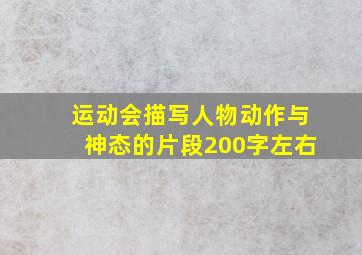 运动会描写人物动作与神态的片段200字左右